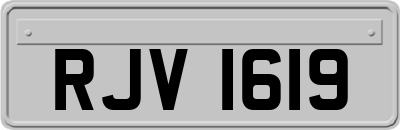 RJV 1619